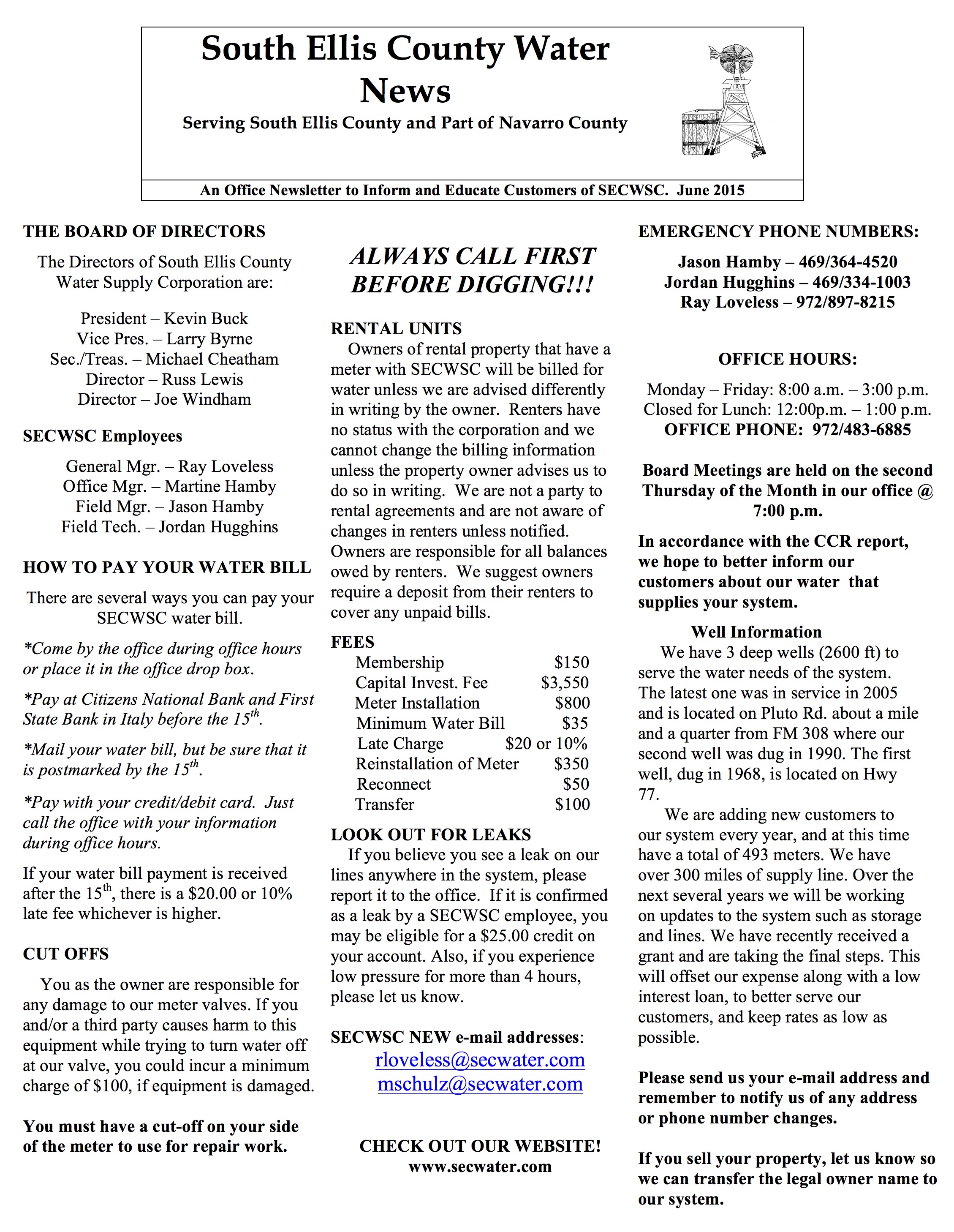 South Ellis County Water News

Serving South Ellis County and Part of Navarro County

An Office Newsletter to Inform and Educate Customers of SECWSC. June 2015

THE BOARD OF DIRECTORS

The Directors of South Ellis County Water Supply Corporation are:

President – Kevin Buck
Vice Pres. – Larry Byrne
Sec./Treas. – Michael Cheatham
Director – Russ Lewis
Director – Joe Windham

SECWSC Employees

General Mgr. – Ray Loveless
Office Mgr. – Martine Hamby
Field Mgr. – Jason Hamby
Field Tech. – Jordan Hugghins

HOW TO PAY YOUR WATER BILL

There are several ways you can pay your SECWSC water bill.

*Come by the office during office hours or place it in the office drop box.

*Pay at Citizens National Bank and First State Bank in Italy before the $15^{th}$.

*Mail your water bill, but be sure that it is postmarked by the $15^{th}$.

*Pay with your credit/debit card. Just call the office with your information during office hours.

If your water bill payment is received after the $15^{th}$, there is a \$20.00 or 10% late fee whichever is higher.

CUT OFFS

You as the owner are responsible for any damage to our meter valves. If you and/or a third party causes harm to this equipment while trying to turn water off at our valve, you could incur a minimum charge of \$100, if equipment is damaged.

You must have a cut-off on your side of the meter to use for repair work.

ALWAYS CALL FIRST BEFORE DIGGING!!!

RENTAL UNITS

Owners of rental property that have a meter with SECWSC will be billed for water unless we are advised differently in writing by the owner. Renters have no status with the corporation and we cannot change the billing information unless the property owner advises us to do so in writing. We are not a party to rental agreements and are not aware of changes in renters unless notified. Owners are responsible for all balances owed by renters. We suggest owners require a deposit from their renters to cover any unpaid bills.

FEES

| Membership | \$150 |
|---|---|
| Capital Invest. Fee | \$3,550 |
| Meter Installation | \$800 |
| Minimum Water Bill | \$35 |
| Late Charge | \$20 or 10% |
| Reinstallation of Meter | \$350 |
| Reconnect | \$50 |
| Transfer | \$100 |

LOOK OUT FOR LEAKS

If you believe you see a leak on our lines anywhere in the system, please report it to the office. If it is confirmed as a leak by a SECWSC employee, you may be eligible for a \$25.00 credit on your account. Also, if you experience low pressure for more than 4 hours, please let us know.

SECWSC NEW e-mail addresses:
rloveless@secwater.com
mschulz@secwater.com

CHECK OUT OUR WEBSITE!
www.secwater.com

EMERGENCY PHONE NUMBERS:

Jason Hamby – 469/364-4520
Jordan Hugghins – 469/334-1003
Ray Loveless – 972/897-8215

OFFICE HOURS:

Monday – Friday: 8:00 a.m. – 3:00 p.m.
Closed for Lunch: 12:00p.m. – 1:00 p.m.
OFFICE PHONE: 972/483-6885

Board Meetings are held on the second Thursday of the Month in our office @ 7:00 p.m.

In accordance with the CCR report, we hope to better inform our customers about our water that supplies your system.

Well Information

We have 3 deep wells (2600 ft) to serve the water needs of the system. The latest one was in service in 2005 and is located on Pluto Rd. about a mile and a quarter from FM 308 where our second well was dug in 1990. The first well, dug in 1968, is located on Hwy 77.

We are adding new customers to our system every year, and at this time have a total of 493 meters. We have over 300 miles of supply line. Over the next several years we will be working on updates to the system such as storage and lines. We have recently received a grant and are taking the final steps. This will offset our expense along with a low interest loan, to better serve our customers, and keep rates as low as possible.

Please send us your e-mail address and remember to notify us of any address or phone number changes.

If you sell your property, let us know so we can transfer the legal owner name to our system.